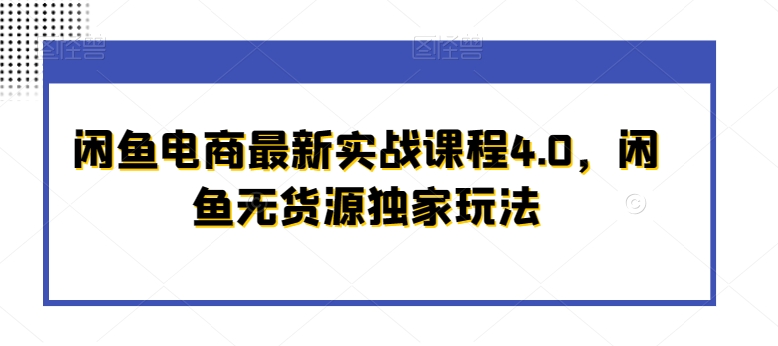 图怪兽 图怪兽

闲鱼电商最新实战课程4.0，闲鱼无货源独家玩法